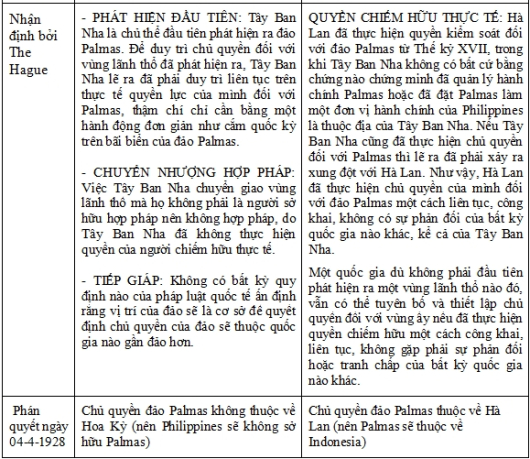 | | | |
|---|---|---|
| Nhận định bởi The Hague | - PHÁT HIỆN ĐẦU TIÊN: Tây Ban Nha là chủ thể đầu tiên phát hiện ra đảo Palmas. Để duy trì chủ quyền đối với vùng lãnh thổ đã phát hiện ra, Tây Ban Nha lẽ ra đã phải duy trì liên tục trên thực tế quyền lực của mình đối với Palmas, thậm chí chỉ cần bằng một hành động đơn giản như cắm quốc kỳ trên bãi biển của đảo Palmas.<br><br>- CHUYỂN NHƯỢNG HỢP PHÁP: Việc Tây Ban Nha chuyển giao vùng lãnh thổ mà họ không phải là người sở hữu hợp pháp nên không hợp pháp, do Tây Ban Nha đã không thực hiện quyền của người chiếm hữu thực tế.<br><br>- TIẾP GIÁP: Không có bất kỳ quy định nào của pháp luật quốc tế ấn định rằng vị trí của đảo sẽ là cơ sở để quyết định chủ quyền của đảo sẽ thuộc quốc gia nào gần đảo hơn. | QUYỀN CHIẾM HỮU THỰC TẾ: Hà Lan đã thực hiện quyền kiểm soát đối với đảo Palmas từ Thế kỷ XVII, trong khi Tây Ban Nha không có bất cứ bằng chứng nào chứng minh đã quản lý hành chính Palmas hoặc đã đặt Palmas làm một đơn vị hành chính của Philippines là thuộc địa của Tây Ban Nha. Nếu Tây Ban Nha cũng đã thực hiện chủ quyền đối với Palmas thì lẽ ra đã phải xảy ra xung đột với Hà Lan. Như vậy, Hà Lan đã thực hiện chủ quyền của mình đối với đảo Palmas một cách liên tục, công khai, không có sự phản đối của bất kỳ quốc gia nào khác, kể cả của Tây Ban Nha.<br><br>Một quốc gia dù không phải đầu tiên phát hiện ra một vùng lãnh thổ nào đó, vẫn có thể tuyên bố và thiết lập chủ quyền đối với vùng ấy nếu đã thực hiện quyền chiếm hữu một cách công khai, liên tục, không gặp phải sự phản đối hoặc tranh chấp của bất kỳ quốc gia nào khác. |
| Phán quyết ngày 04-4-1928 | Chủ quyền đảo Palmas không thuộc về Hoa Kỳ (nên Philippines sẽ không sở hữu Palmas) | Chủ quyền đảo Palmas thuộc về Hà Lan (nên Palmas sẽ thuộc về Indonesia) |